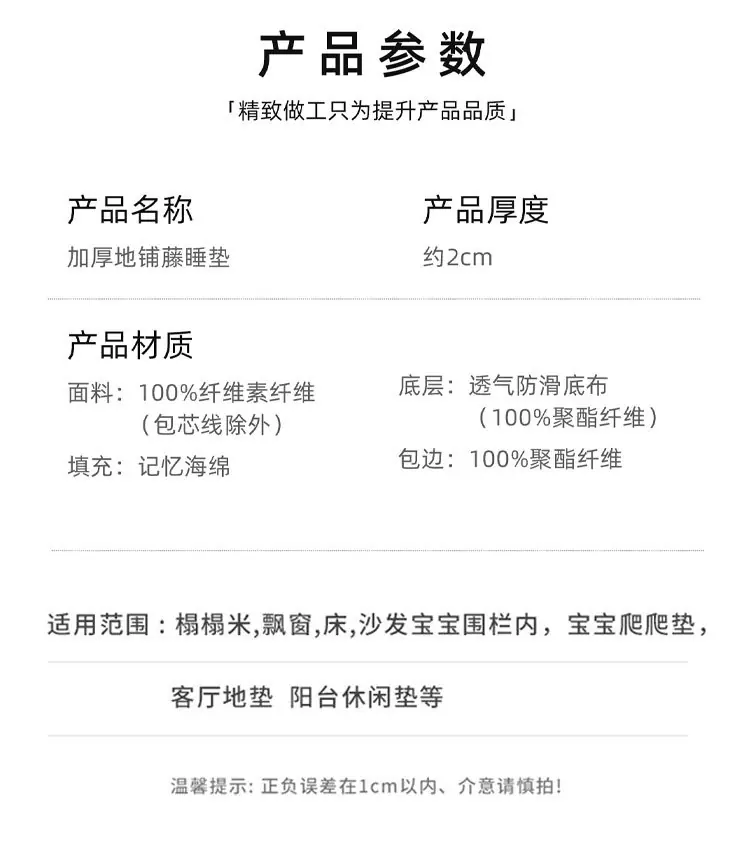 产品参数

「精致做工只为提升产品品质」

产品名称
加厚地铺藤睡垫

产品厚度
约2cm

产品材质
面料：100%纤维素纤维
（包芯线除外）
填充：记忆海绵

底层：透气防滑底布
（100%聚酯纤维）
包边：100%聚酯纤维

适用范围：榻榻米,飘窗,床,沙发宝宝围栏内，宝宝爬爬垫，

客厅地垫 阳台休闲垫等

温馨提示：正负误差在1cm以内、介意请慎拍！